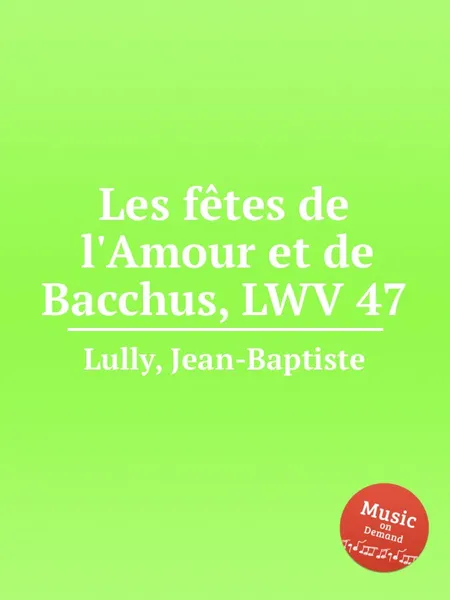 Les fêtes de l'Amour et de Bacchus, LWV 47

Lully, Jean-Baptiste

Music on Demand